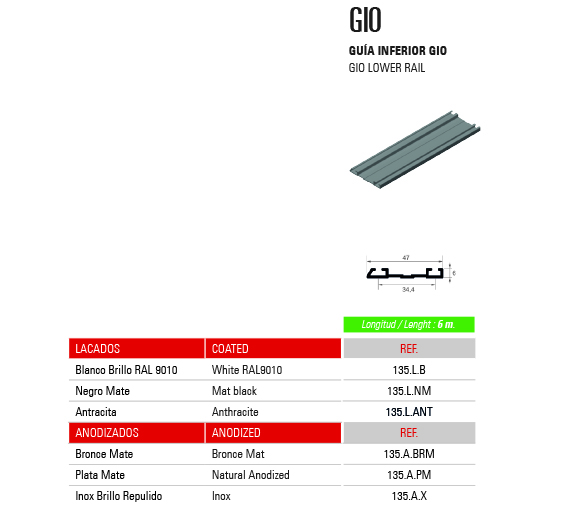 GIO

GUÍA INFERIOR GIO
GIO LOWER RAIL

47
6
34,4

Longitud / Lenght : 6 m.

| LACADOS | COATED | REF. |
|---|---|---|
| Blanco Brillo RAL 9010 | White RAL9010 | 135.L.B |
| Negro Mate | Mat black | 135.L.NM |
| Antracita | Anthracite | 135.L.ANT |
| ANODIZADOS | ANODIZED | REF. |
| Bronce Mate | Bronce Mat | 135.A.BRM |
| Plata Mate | Natural Anodized | 135.A.PM |
| Inox Brillo Repulido | Inox | 135.A.X |